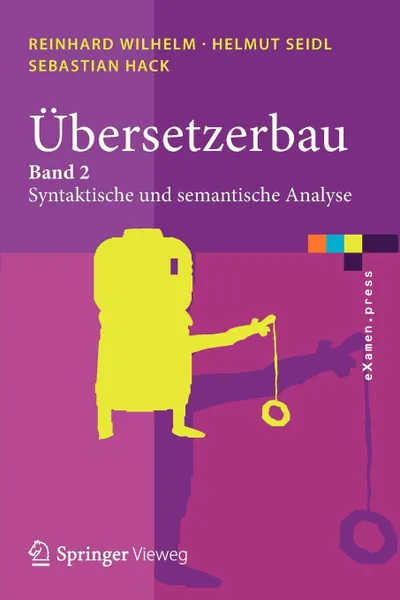 REINHARD WILHELM · HELMUT SEIDL
SEBASTIAN HACK

Übersetzerbau

Band 2
Syntaktische und semantische Analyse

eXamen.press

Springer Vieweg